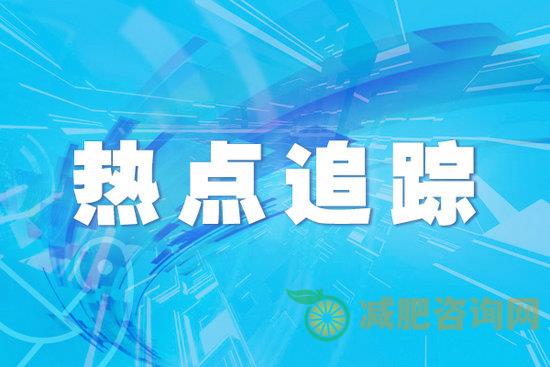 热点追踪

减肥咨询网